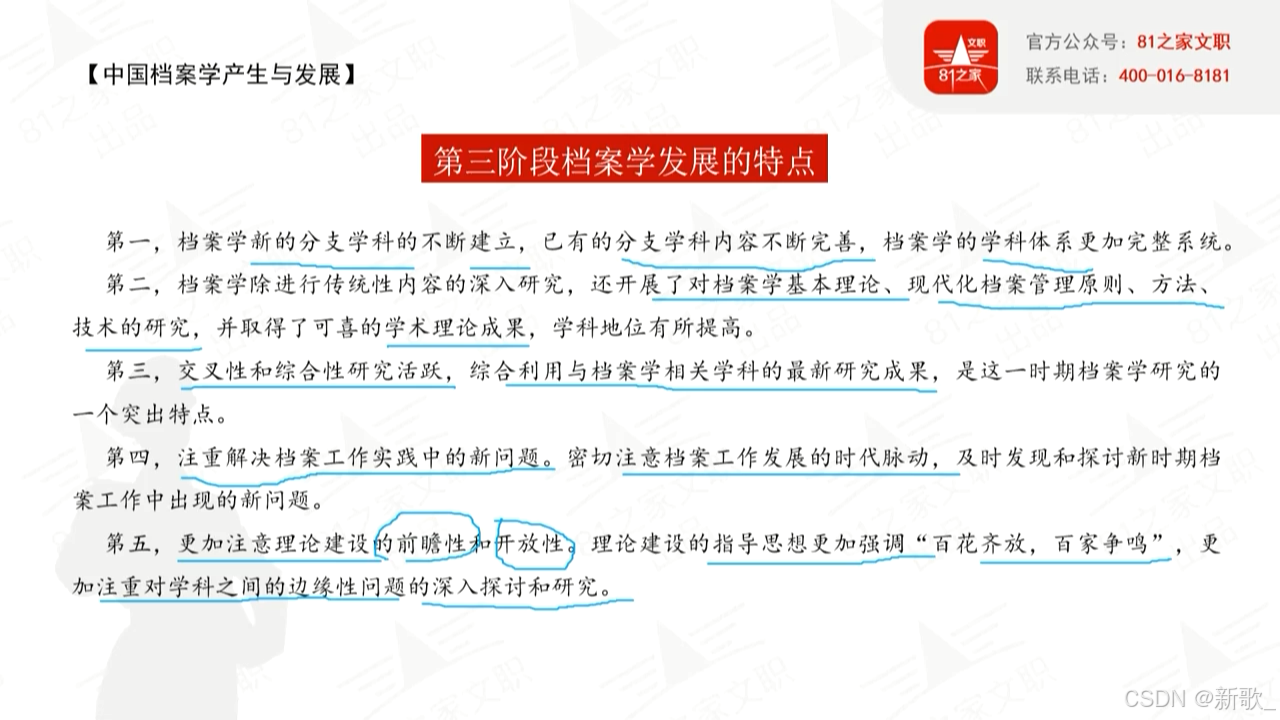 【中国档案学产生与发展】

文职
81之家

官方公众号：81之家文职
联系电话：400-016-8181

第三阶段档案学发展的特点

第一，档案学新的分支学科的不断建立，已有的分支学科内容不断完善，档案学的学科体系更加完整系统。

第二，档案学除进行传统性内容的深入研究，还开展了对档案学基本理论、现代化档案管理原则、方法、技术的研究，并取得了可喜的学术理论成果，学科地位有所提高。

第三，交叉性和综合性研究活跃，综合利用与档案学相关学科的最新研究成果，是这一时期档案学研究的一个突出特点。

第四，注重解决档案工作实践中的新问题。密切注意档案工作发展的时代脉动，及时发现和探讨新时期档案工作中出现的新问题。

第五，更加注意理论建设的前瞻性和开放性。理论建设的指导思想更加强调“百花齐放，百家争鸣”，更加注重对学科之间的边缘性问题的深入探讨和研究。

CSDN @新歌_

81之家文职 出品